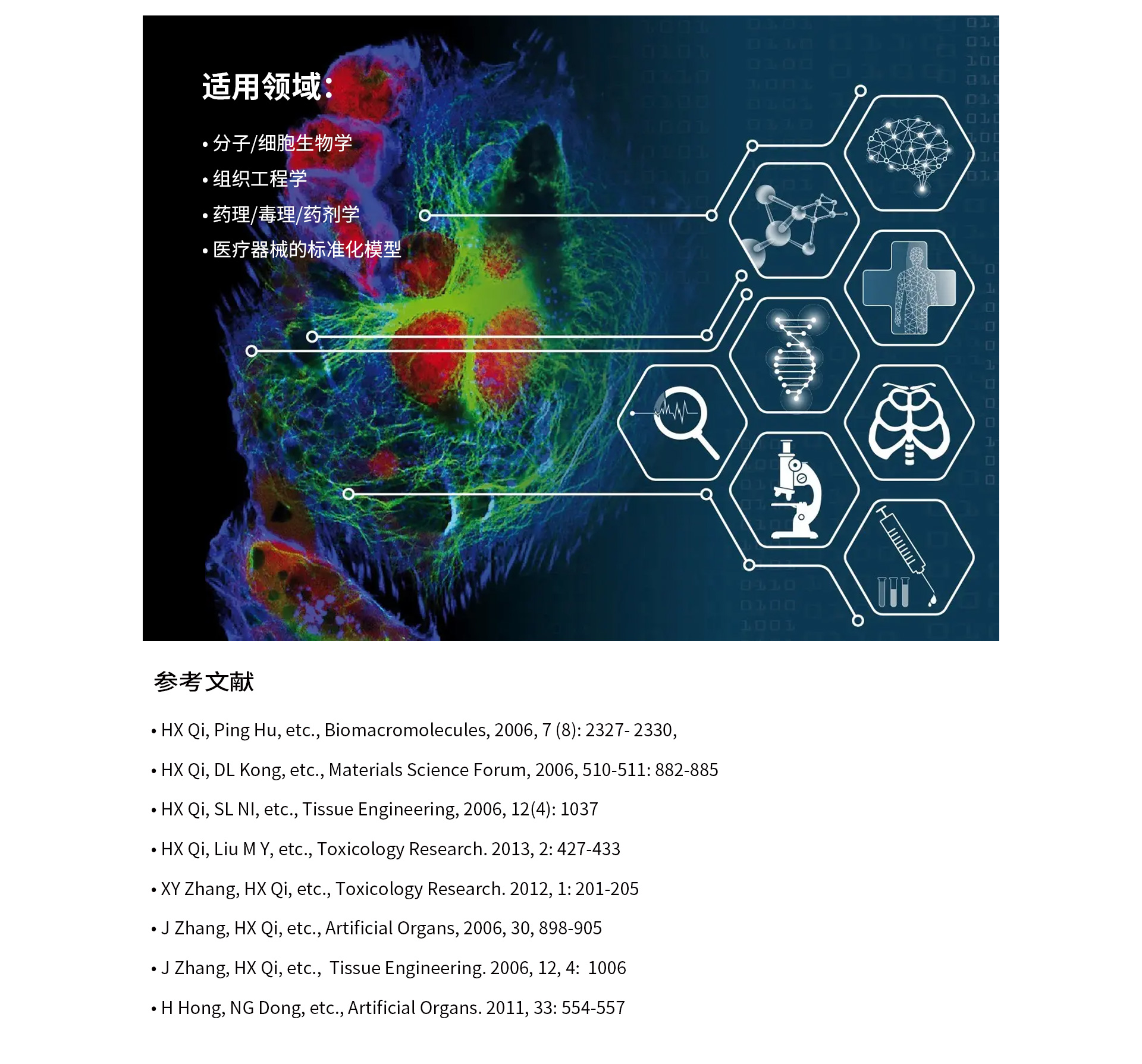 适用领域:

• 分子/细胞生物学
• 组织工程学
• 药理/毒理/药剂学
• 医疗器械的标准化模型

参考文献

• HX Qi, Ping Hu, etc., Biomacromolecules, 2006, 7 (8): 2327- 2330,
• HX Qi, DL Kong, etc., Materials Science Forum, 2006, 510-511: 882-885
• HX Qi, SL NI, etc., Tissue Engineering, 2006, 12(4): 1037
• HX Qi, Liu M Y, etc., Toxicology Research. 2013, 2: 427-433
• XY Zhang, HX Qi, etc., Toxicology Research. 2012, 1: 201-205
• J Zhang, HX Qi, etc., Artificial Organs, 2006, 30, 898-905
• J Zhang, HX Qi, etc., Tissue Engineering. 2006, 12, 4: 1006
• H Hong, NG Dong, etc., Artificial Organs. 2011, 33: 554-557